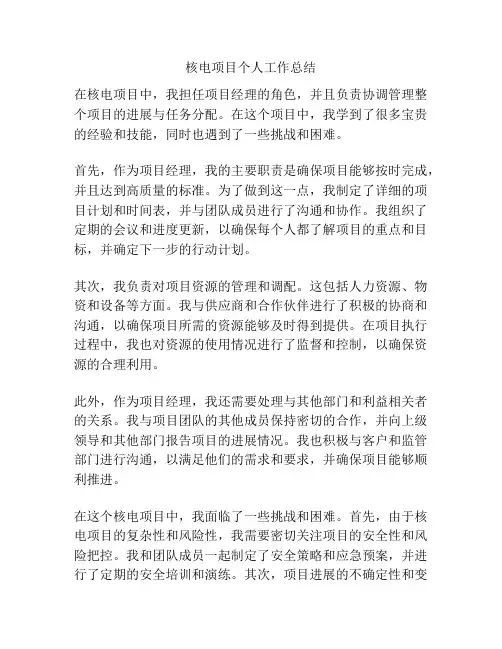 核电项目个人工作总结

在核电项目中，我担任项目经理的角色，并且负责协调管理整个项目的进展与任务分配。在这个项目中，我学到了很多宝贵的经验和技能，同时也遇到了一些挑战和困难。

首先，作为项目经理，我的主要职责是确保项目能够按时完成，并且达到高质量的标准。为了做到这一点，我制定了详细的项目计划和时间表，并与团队成员进行了沟通和协作。我组织了定期的会议和进度更新，以确保每个人都了解项目的重点和目标，并确定下一步的行动计划。

其次，我负责对项目资源的管理和调配。这包括人力资源、物资和设备等方面。我与供应商和合作伙伴进行了积极的协商和沟通，以确保项目所需的资源能够及时得到提供。在项目执行过程中，我也对资源的使用情况进行了监督和控制，以确保资源的合理利用。

此外，作为项目经理，我还需要处理与其他部门和利益相关者的关系。我与项目团队的其他成员保持密切的合作，并向上级领导和其他部门报告项目的进展情况。我也积极与客户和监管部门进行沟通，以满足他们的需求和要求，并确保项目能够顺利推进。

在这个核电项目中，我面临了一些挑战和困难。首先，由于核电项目的复杂性和风险性，我需要密切关注项目的安全性和风险把控。我和团队成员一起制定了安全策略和应急预案，并进行了定期的安全培训和演练。其次，项目进展的不确定性和变